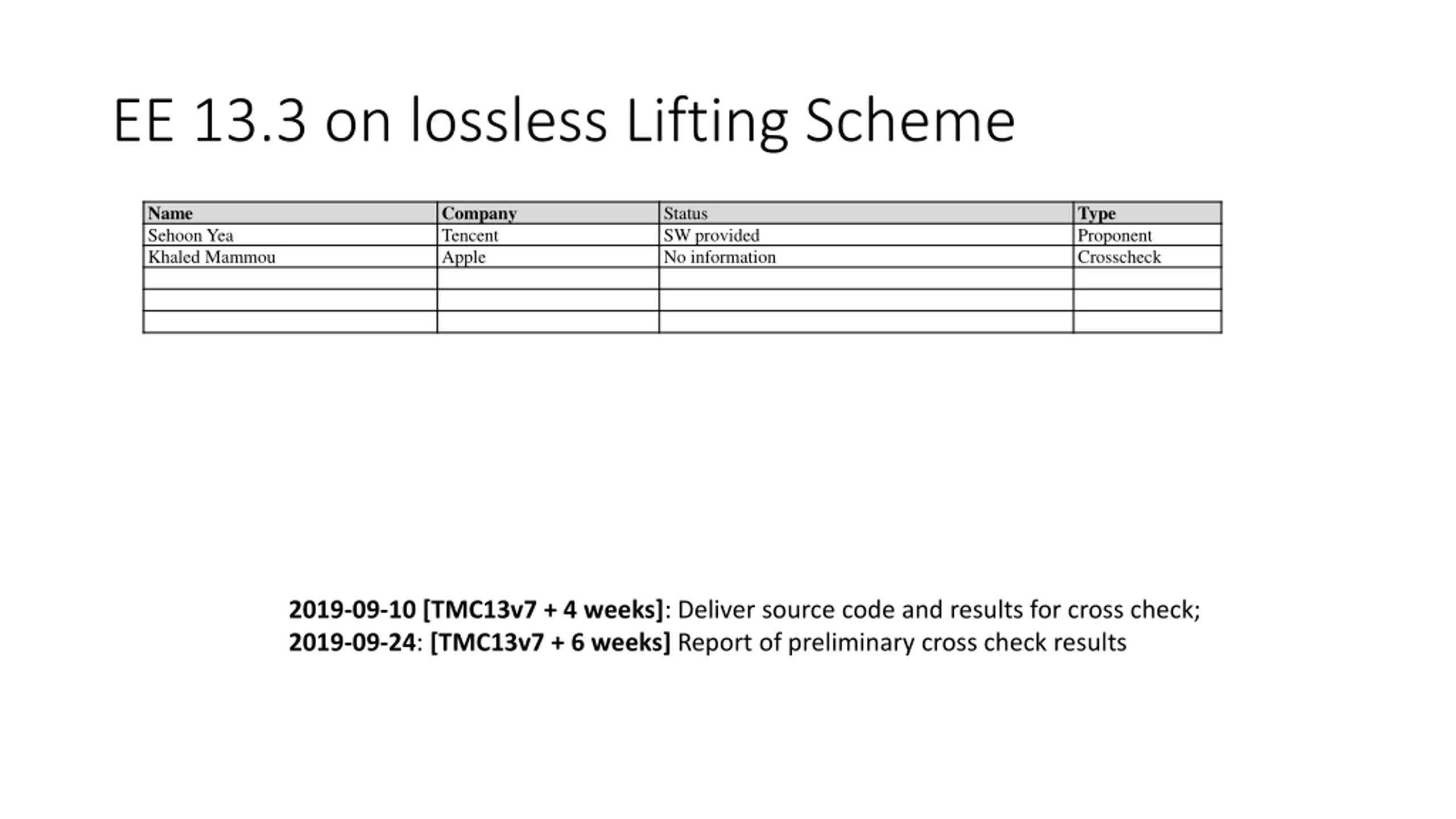 EE 13.3 on lossless Lifting Scheme

| Name | Company | Status | Type |
|---|---|---|---|
| Sehoon Yea | Tencent | SW provided | Proponent |
| Khaled Mammou | Apple | No information | Crosscheck |
| | | | |
| | | | |
| | | | |

2019-09-10 [TMC13v7 + 4 weeks]: Deliver source code and results for cross check;
2019-09-24: [TMC13v7 + 6 weeks] Report of preliminary cross check results